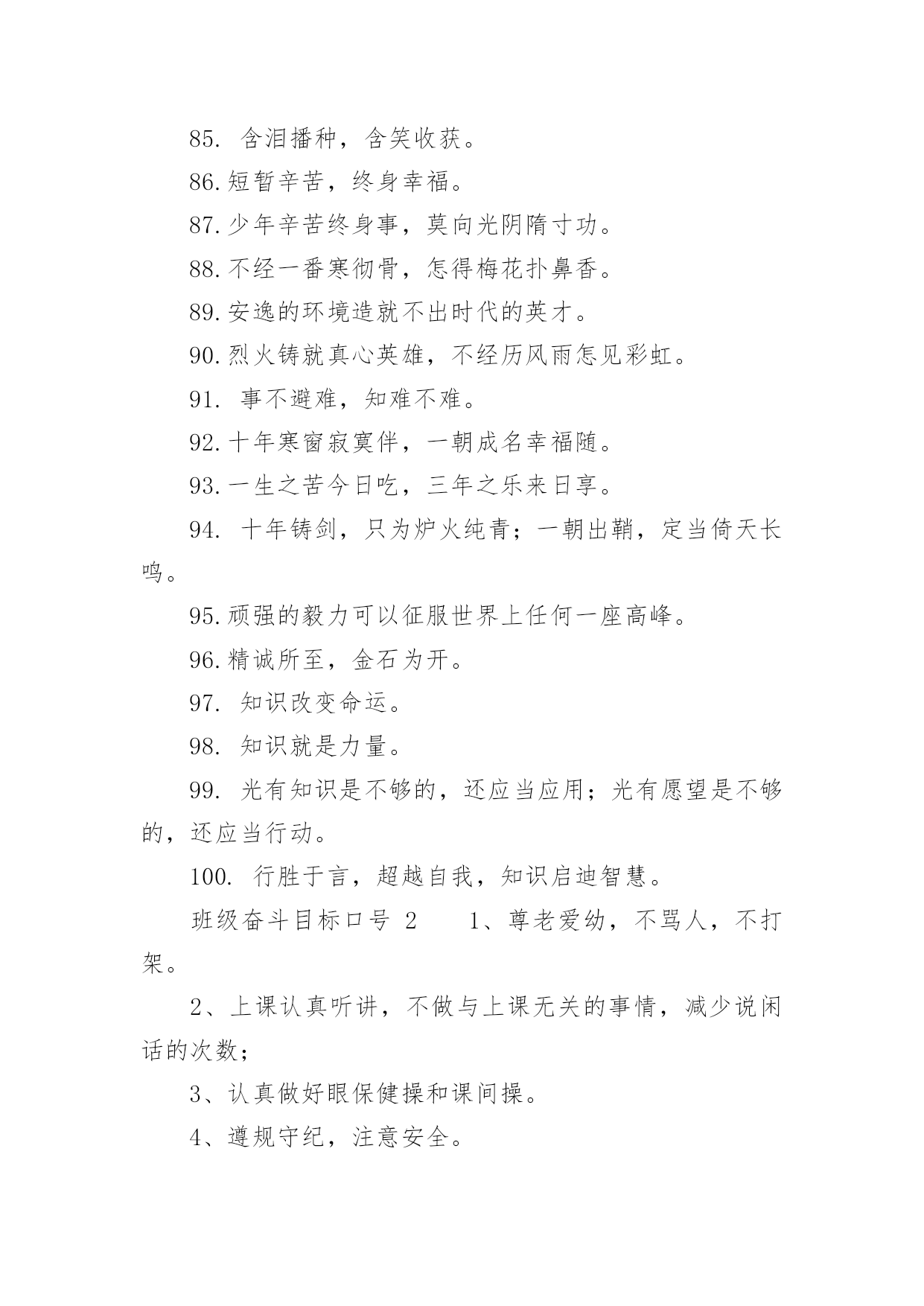 85. 含泪播种，含笑收获。

86.短暂辛苦，终身幸福。

87.少年辛苦终身事，莫向光阴隋寸功。

88.不经一番寒彻骨，怎得梅花扑鼻香。

89.安逸的环境造就不出时代的英才。

90.烈火铸就真心英雄，不经历风雨怎见彩虹。

91. 事不避难，知难不难。

92.十年寒窗寂寞伴，一朝成名幸福随。

93.一生之苦今日吃，三年之乐来日享。

94. 十年铸剑，只为炉火纯青；一朝出鞘，定当倚天长鸣。

95.顽强的毅力可以征服世界上任何一座高峰。

96.精诚所至，金石为开。

97. 知识改变命运。

98. 知识就是力量。

99. 光有知识是不够的，还应当应用；光有愿望是不够的，还应当行动。

100. 行胜于言，超越自我，知识启迪智慧。

班级奋斗目标口号 2　　1、尊老爱幼，不骂人，不打架。

2、上课认真听讲，不做与上课无关的事情，减少说闲话的次数；

3、认真做好眼保健操和课间操。

4、遵规守纪，注意安全。